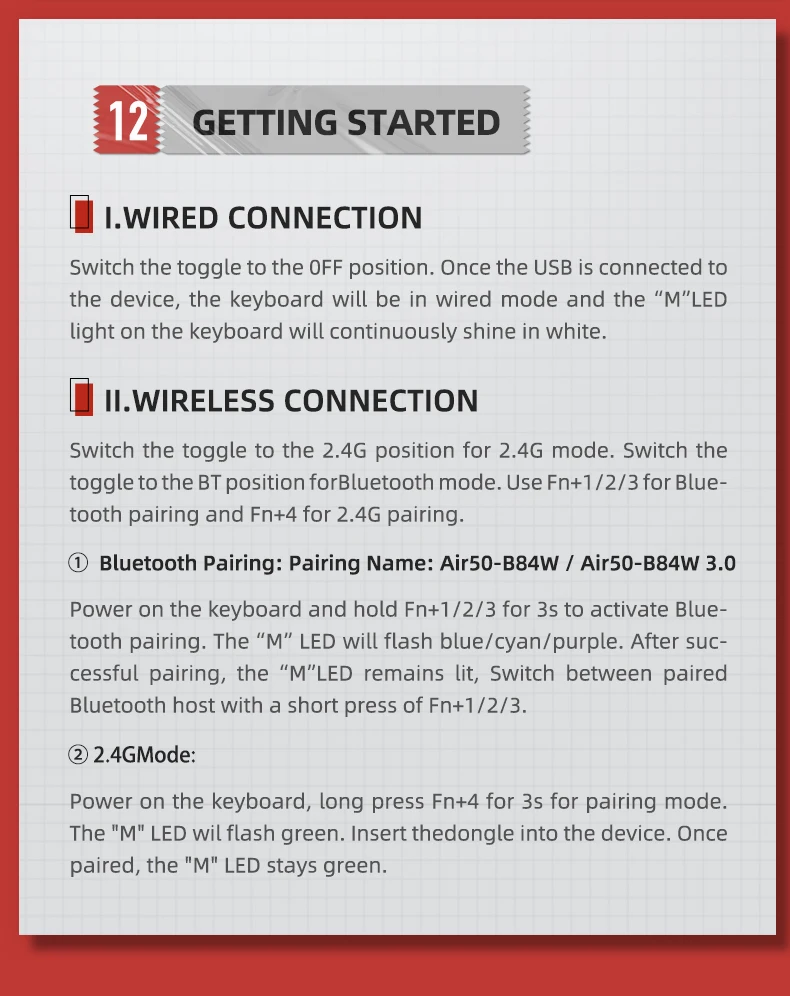 12 GETTING STARTED

I.WIRED CONNECTION

Switch the toggle to the 0FF position. Once the USB is connected to the device, the keyboard will be in wired mode and the “M”LED light on the keyboard will continuously shine in white.

II.WIRELESS CONNECTION

Switch the toggle to the 2.4G position for 2.4G mode. Switch the toggle to the BT position forBluetooth mode. Use Fn+1/2/3 for Bluetooth pairing and Fn+4 for 2.4G pairing.

① Bluetooth Pairing: Pairing Name: Air50-B84W / Air50-B84W 3.0

Power on the keyboard and hold Fn+1/2/3 for 3s to activate Bluetooth pairing. The “M” LED will flash blue/cyan/purple. After successful pairing, the “M”LED remains lit, Switch between paired Bluetooth host with a short press of Fn+1/2/3.

② 2.4GMode:

Power on the keyboard, long press Fn+4 for 3s for pairing mode. The "M" LED wil flash green. Insert thedongle into the device. Once paired, the "M" LED stays green.